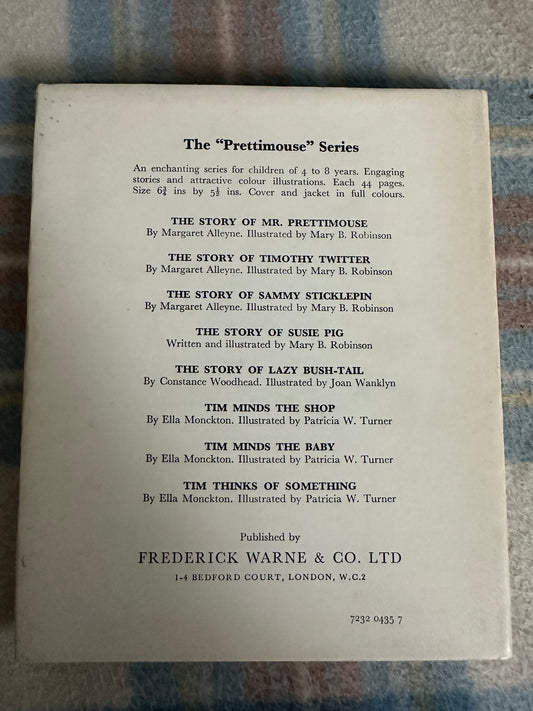 The "Prettimouse" Series

An enchanting series for children of 4 to 8 years. Engaging stories and attractive colour illustrations. Each 44 pages. Size $6\frac{3}{4}$ ins by $5\frac{1}{2}$ ins. Cover and jacket in full colours.

THE STORY OF MR. PRETTIMOUSE
By Margaret Alleyne. Illustrated by Mary B. Robinson

THE STORY OF TIMOTHY TWITTER
By Margaret Alleyne. Illustrated by Mary B. Robinson

THE STORY OF SAMMY STICKLEPIN
By Margaret Alleyne. Illustrated by Mary B. Robinson

THE STORY OF SUSIE PIG
Written and illustrated by Mary B. Robinson

THE STORY OF LAZY BUSH-TAIL
By Constance Woodhead. Illustrated by Joan Wanklyn

TIM MINDS THE SHOP
By Ella Monckton. Illustrated by Patricia W. Turner

TIM MINDS THE BABY
By Ella Monckton. Illustrated by Patricia W. Turner

TIM THINKS OF SOMETHING
By Ella Monckton. Illustrated by Patricia W. Turner

Published by
FREDERICK WARNE & CO. LTD
1-4 BEDFORD COURT, LONDON, W.C.2

7232 0435 7